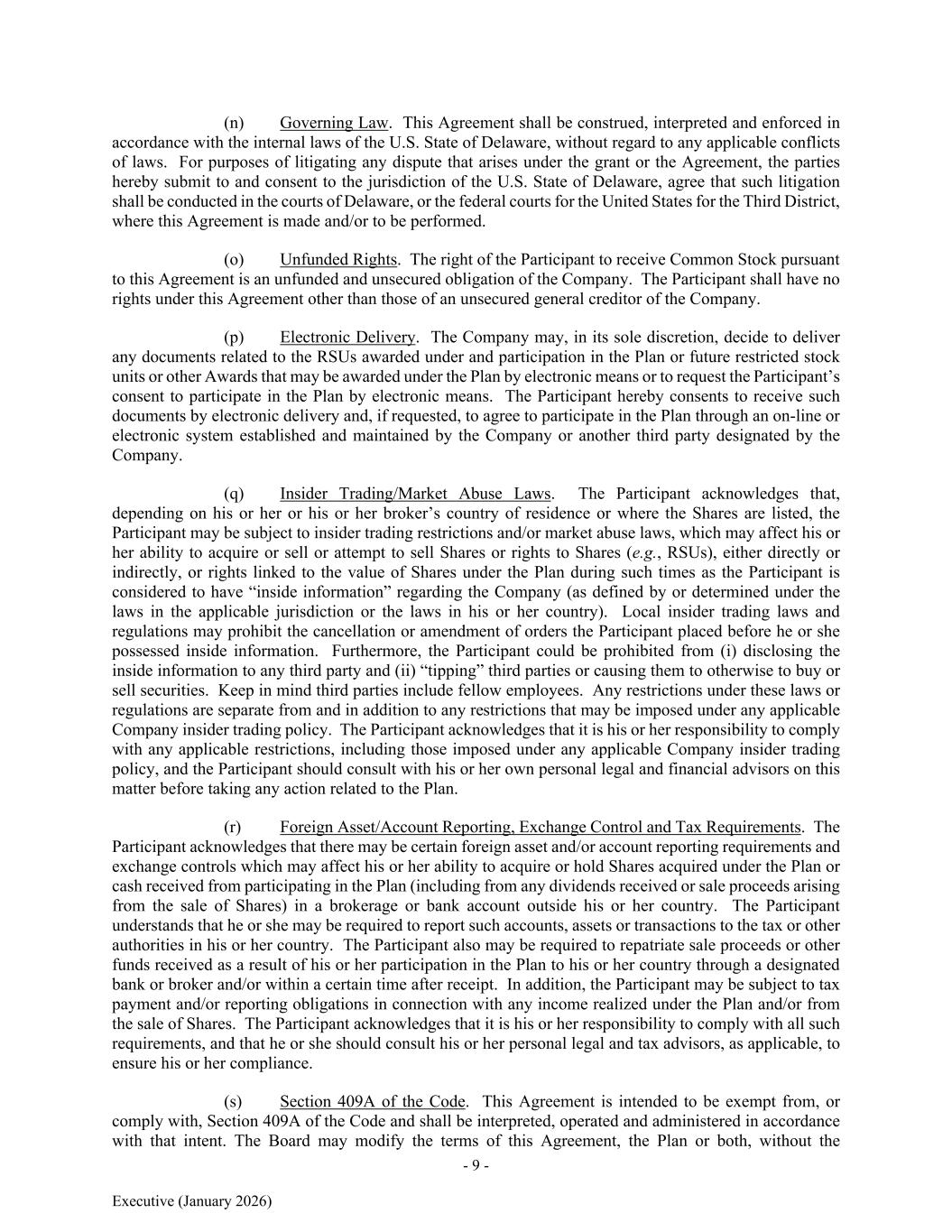 (n) Governing Law. This Agreement shall be construed, interpreted and enforced in accordance with the internal laws of the U.S. State of Delaware, without regard to any applicable conflicts of laws. For purposes of litigating any dispute that arises under the grant or the Agreement, the parties hereby submit to and consent to the jurisdiction of the U.S. State of Delaware, agree that such litigation shall be conducted in the courts of Delaware, or the federal courts for the United States for the Third District, where this Agreement is made and/or to be performed.

(o) Unfunded Rights. The right of the Participant to receive Common Stock pursuant to this Agreement is an unfunded and unsecured obligation of the Company. The Participant shall have no rights under this Agreement other than those of an unsecured general creditor of the Company.

(p) Electronic Delivery. The Company may, in its sole discretion, decide to deliver any documents related to the RSUs awarded under and participation in the Plan or future restricted stock units or other Awards that may be awarded under the Plan by electronic means or to request the Participant's consent to participate in the Plan by electronic means. The Participant hereby consents to receive such documents by electronic delivery and, if requested, to agree to participate in the Plan through an on-line or electronic system established and maintained by the Company or another third party designated by the Company.

(q) Insider Trading/Market Abuse Laws. The Participant acknowledges that, depending on his or her or his or her broker's country of residence or where the Shares are listed, the Participant may be subject to insider trading restrictions and/or market abuse laws, which may affect his or her ability to acquire or sell or attempt to sell Shares or rights to Shares (e.g., RSUs), either directly or indirectly, or rights linked to the value of Shares under the Plan during such times as the Participant is considered to have "inside information" regarding the Company (as defined by or determined under the laws in the applicable jurisdiction or the laws in his or her country). Local insider trading laws and regulations may prohibit the cancellation or amendment of orders the Participant placed before he or she possessed inside information. Furthermore, the Participant could be prohibited from (i) disclosing the inside information to any third party and (ii) "tipping" third parties or causing them to otherwise to buy or sell securities. Keep in mind third parties include fellow employees. Any restrictions under these laws or regulations are separate from and in addition to any restrictions that may be imposed under any applicable Company insider trading policy. The Participant acknowledges that it is his or her responsibility to comply with any applicable restrictions, including those imposed under any applicable Company insider trading policy, and the Participant should consult with his or her own personal legal and financial advisors on this matter before taking any action related to the Plan.

(r) Foreign Asset/Account Reporting, Exchange Control and Tax Requirements. The Participant acknowledges that there may be certain foreign asset and/or account reporting requirements and exchange controls which may affect his or her ability to acquire or hold Shares acquired under the Plan or cash received from participating in the Plan (including from any dividends received or sale proceeds arising from the sale of Shares) in a brokerage or bank account outside his or her country. The Participant understands that he or she may be required to report such accounts, assets or transactions to the tax or other authorities in his or her country. The Participant also may be required to repatriate sale proceeds or other funds received as a result of his or her participation in the Plan to his or her country through a designated bank or broker and/or within a certain time after receipt. In addition, the Participant may be subject to tax payment and/or reporting obligations in connection with any income realized under the Plan and/or from the sale of Shares. The Participant acknowledges that it is his or her responsibility to comply with all such requirements, and that he or she should consult his or her personal legal and tax advisors, as applicable, to ensure his or her compliance.

(s) Section 409A of the Code. This Agreement is intended to be exempt from, or comply with, Section 409A of the Code and shall be interpreted, operated and administered in accordance with that intent. The Board may modify the terms of this Agreement, the Plan or both, without the

- 9 -

Executive (January 2026)